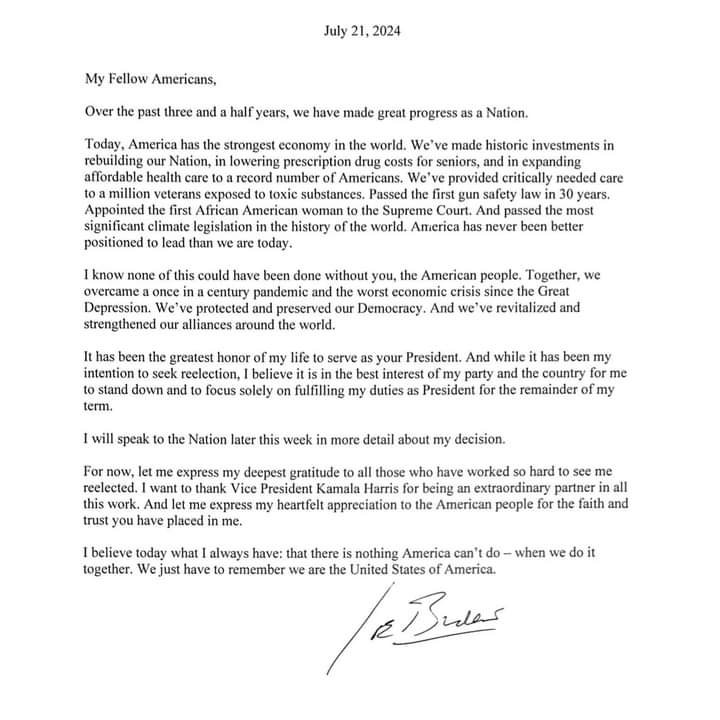 July 21, 2024

My Fellow Americans,

Over the past three and a half years, we have made great progress as a Nation.

Today, America has the strongest economy in the world. We've made historic investments in rebuilding our Nation, in lowering prescription drug costs for seniors, and in expanding affordable health care to a record number of Americans. We've provided critically needed care to a million veterans exposed to toxic substances. Passed the first gun safety law in 30 years. Appointed the first African American woman to the Supreme Court. And passed the most significant climate legislation in the history of the world. America has never been better positioned to lead than we are today.

I know none of this could have been done without you, the American people. Together, we overcame a once in a century pandemic and the worst economic crisis since the Great Depression. We've protected and preserved our Democracy. And we've revitalized and strengthened our alliances around the world.

It has been the greatest honor of my life to serve as your President. And while it has been my intention to seek reelection, I believe it is in the best interest of my party and the country for me to stand down and to focus solely on fulfilling my duties as President for the remainder of my term.

I will speak to the Nation later this week in more detail about my decision.

For now, let me express my deepest gratitude to all those who have worked so hard to see me reelected. I want to thank Vice President Kamala Harris for being an extraordinary partner in all this work. And let me express my heartfelt appreciation to the American people for the faith and trust you have placed in me.

I believe today what I always have: that there is nothing America can't do – when we do it together. We just have to remember we are the United States of America.

Joe Biden